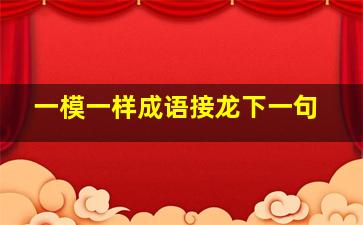 一模一样成语接龙下一句